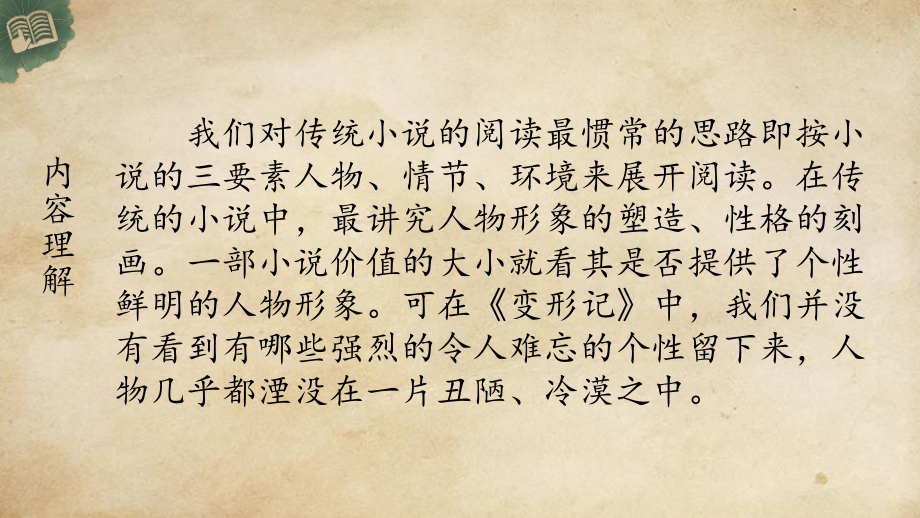 内容理解

我们对传统小说的阅读最惯常的思路即按小说的三要素人物、情节、环境来展开阅读。在传统的小说中，最讲究人物形象的塑造、性格的刻画。一部小说价值的大小就看其是否提供了个性鲜明的人物形象。可在《变形记》中，我们并没有看到有哪些强烈的令人难忘的个性留下来，人物几乎都湮没在一片丑陋、冷漠之中。